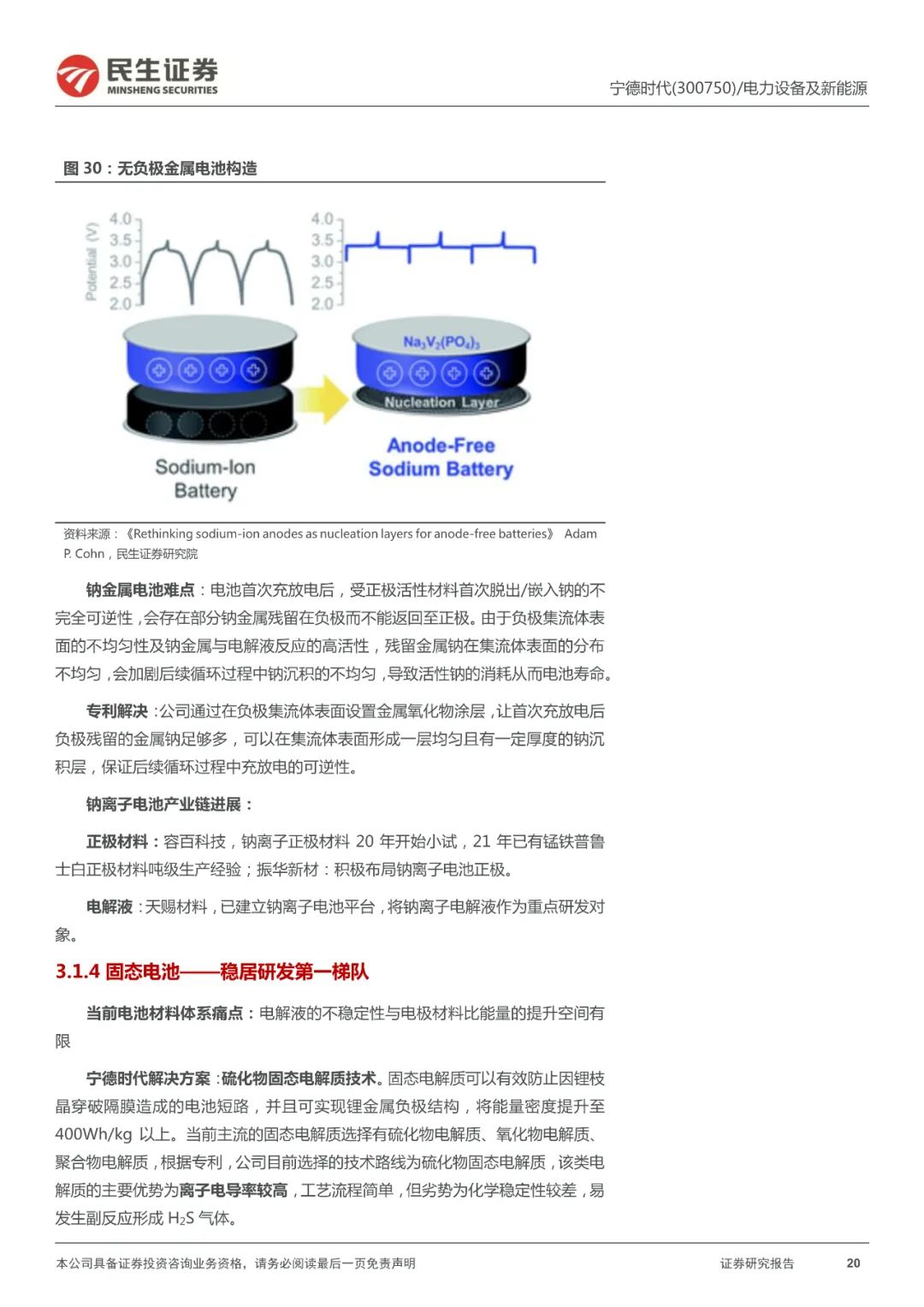 民生证券
MINSHENG SECURITIES

宁德时代(300750)/电力设备及新能源

图 30：无负极金属电池构造

Potential (V)
4.0
3.5
3.0
2.5
2.0

4.0
3.5
3.0
2.5
2.0

$Na_3V_2(PO_4)_3$

Nucleation Layer

Sodium-Ion Battery

Anode-Free Sodium Battery

资料来源：《Rethinking sodium-ion anodes as nucleation layers for anode-free batteries》 Adam P. Cohn，民生证券研究院

钠金属电池难点：电池首次充放电后，受正极活性材料首次脱出/嵌入钠的不完全可逆性，会存在部分钠金属残留在负极而不能返回至正极。由于负极集流体表面的不均匀性及钠金属与电解液反应的高活性，残留金属钠在集流体表面的分布不均匀，会加剧后续循环过程中钠沉积的不均匀，导致活性钠的消耗从而电池寿命。

专利解决：公司通过在负极集流体表面设置金属氧化物涂层，让首次充放电后负极残留的金属钠足够多，可以在集流体表面形成一层均匀且有一定厚度的钠沉积层，保证后续循环过程中充放电的可逆性。

钠离子电池产业链进展：

正极材料：容百科技，钠离子正极材料 20 年开始小试，21 年已有锰铁普鲁士白正极材料吨级生产经验；振华新材：积极布局钠离子电池正极。

电解液：天赐材料，已建立钠离子电池平台，将钠离子电解液作为重点研发对象。

3.1.4 固态电池——稳居研发第一梯队

当前电池材料体系痛点：电解液的不稳定性与电极材料比能量的提升空间有限

宁德时代解决方案：硫化物固态电解质技术。固态电解质可以有效防止因锂枝晶穿破隔膜造成的电池短路，并且可实现锂金属负极结构，将能量密度提升至 400Wh/kg 以上。当前主流的固态电解质选择有硫化物电解质、氧化物电解质、聚合物电解质，根据专利，公司目前选择的技术路线为硫化物固态电解质，该类电解质的主要优势为离子电导率较高，工艺流程简单，但劣势为化学稳定性较差，易发生副反应形成 $H_2S$ 气体。

本公司具备证券投资咨询业务资格，请务必阅读最后一页免责声明

证券研究报告

20